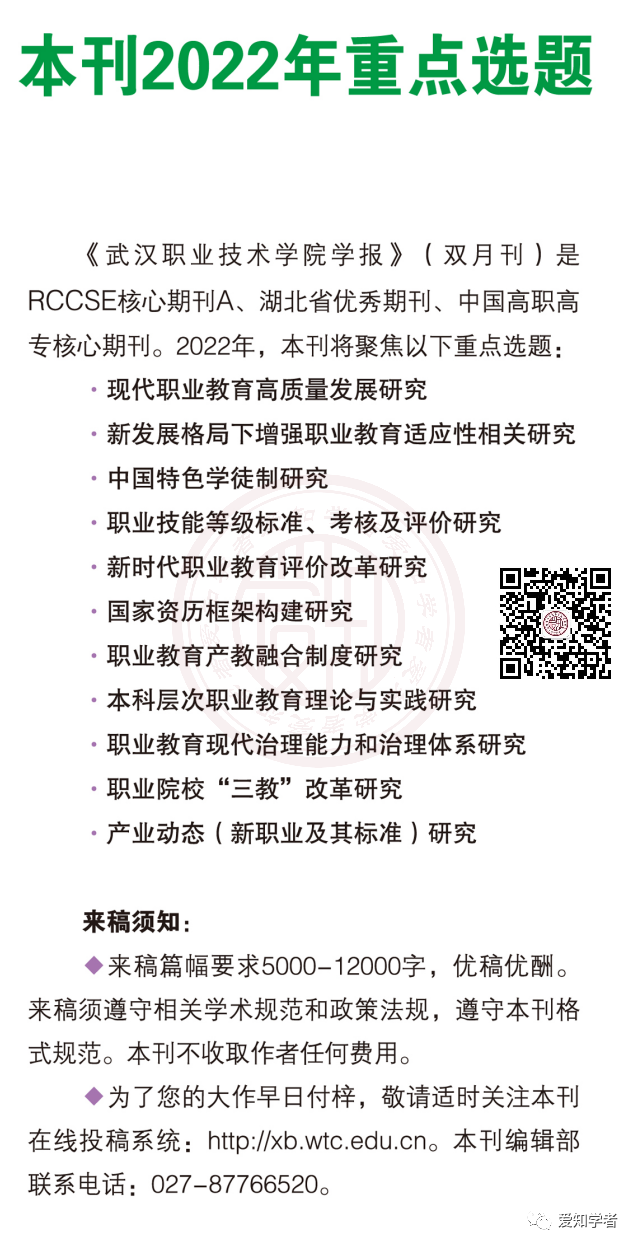 本刊2022年重点选题

《武汉职业技术学院学报》（双月刊）是RCCSE核心期刊A、湖北省优秀期刊、中国高职高专核心期刊。2022年，本刊将聚焦以下重点选题：

· 现代职业教育高质量发展研究
· 新发展格局下增强职业教育适应性相关研究
· 中国特色学徒制研究
· 职业技能等级标准、考核及评价研究
· 新时代职业教育评价改革研究
· 国家资历框架构建研究
· 职业教育产教融合制度研究
· 本科层次职业教育理论与实践研究
· 职业教育现代治理能力和治理体系研究
· 职业院校“三教”改革研究
· 产业动态（新职业及其标准）研究

来稿须知：

◆来稿篇幅要求5000-12000字，优稿优酬。来稿须遵守相关学术规范和政策法规，遵守本刊格式规范。本刊不收取作者任何费用。

◆为了您的大作早日付梓，敬请适时关注本刊在线投稿系统：http://xb.wtc.edu.cn。本刊编辑部联系电话：027-87766520。

爱知学者